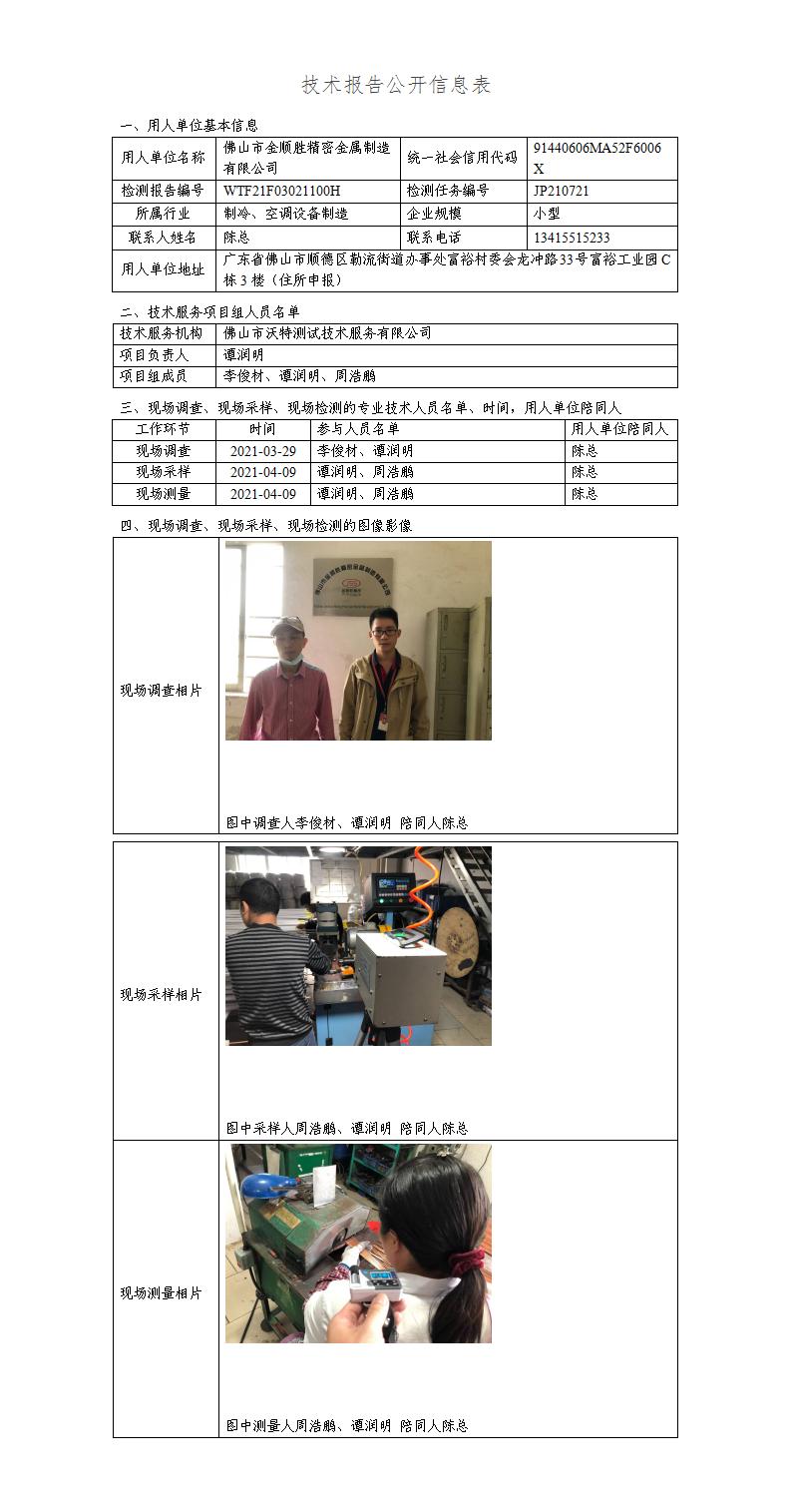 技术报告公开信息表

一、用人单位基本信息

| 用人单位名称 | 佛山市金顺胜精密金属制造有限公司 | 统一社会信用代码 | 91440606MA52F6006X |
|---|---|---|---|
| 检测报告编号 | WTF21F03021100H | 检测任务编号 | JP210721 |
| 所属行业 | 制冷、空调设备制造 | 企业规模 | 小型 |
| 联系人姓名 | 陈总 | 联系电话 | 13415515233 |
| 用人单位地址 | 广东省佛山市顺德区勒流街道办事处富裕村委会龙冲路33号富裕工业园C栋3楼（住所申报） | | |

二、技术服务项目组人员名单

| 技术服务机构 | 佛山市沃特测试技术服务有限公司 |
|---|---|
| 项目负责人 | 谭润明 |
| 项目组成员 | 李俊材、谭润明、周浩鹏 |

三、现场调查、现场采样、现场检测的专业技术人员名单、时间，用人单位陪同人

| 工作环节 | 时间 | 参与人员名单 | 用人单位陪同人 |
|---|---|---|---|
| 现场调查 | 2021-03-29 | 李俊材、谭润明 | 陈总 |
| 现场采样 | 2021-04-09 | 谭润明、周浩鹏 | 陈总 |
| 现场测量 | 2021-04-09 | 谭润明、周浩鹏 | 陈总 |

四、现场调查、现场采样、现场检测的图像影像

| 现场调查相片 | 图中调查人李俊材、谭润明 陪同人陈总 |
|---|---|
| 现场采样相片 | 图中采样人周浩鹏、谭润明 陪同人陈总 |
| 现场测量相片 | 图中测量人周浩鹏、谭润明 陪同人陈总 |